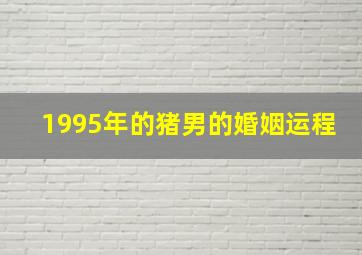 1995年的猪男的婚姻运程